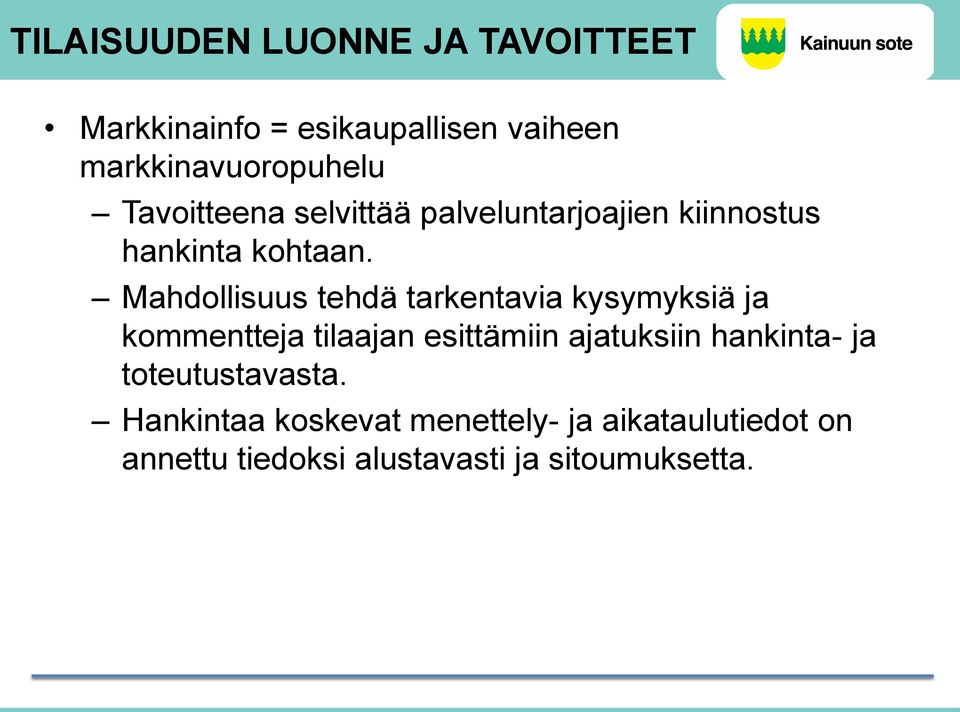 TILAISUUDEN LUONNE JA TAVOITTEET

Kainuun sote

• Markkinainfo = esikaupallisen vaiheen markkinavuoropuhelu
– Tavoitteena selvittää palveluntarjoajien kiinnostus hankinta kohtaan.
– Mahdollisuus tehdä tarkentavia kysymyksiä ja kommentteja tilaajan esittämiin ajatuksiin hankinta- ja toteutustavasta.
– Hankintaa koskevat menettely- ja aikataulutiedot on annettu tiedoksi alustavasti ja sitoumuksetta.